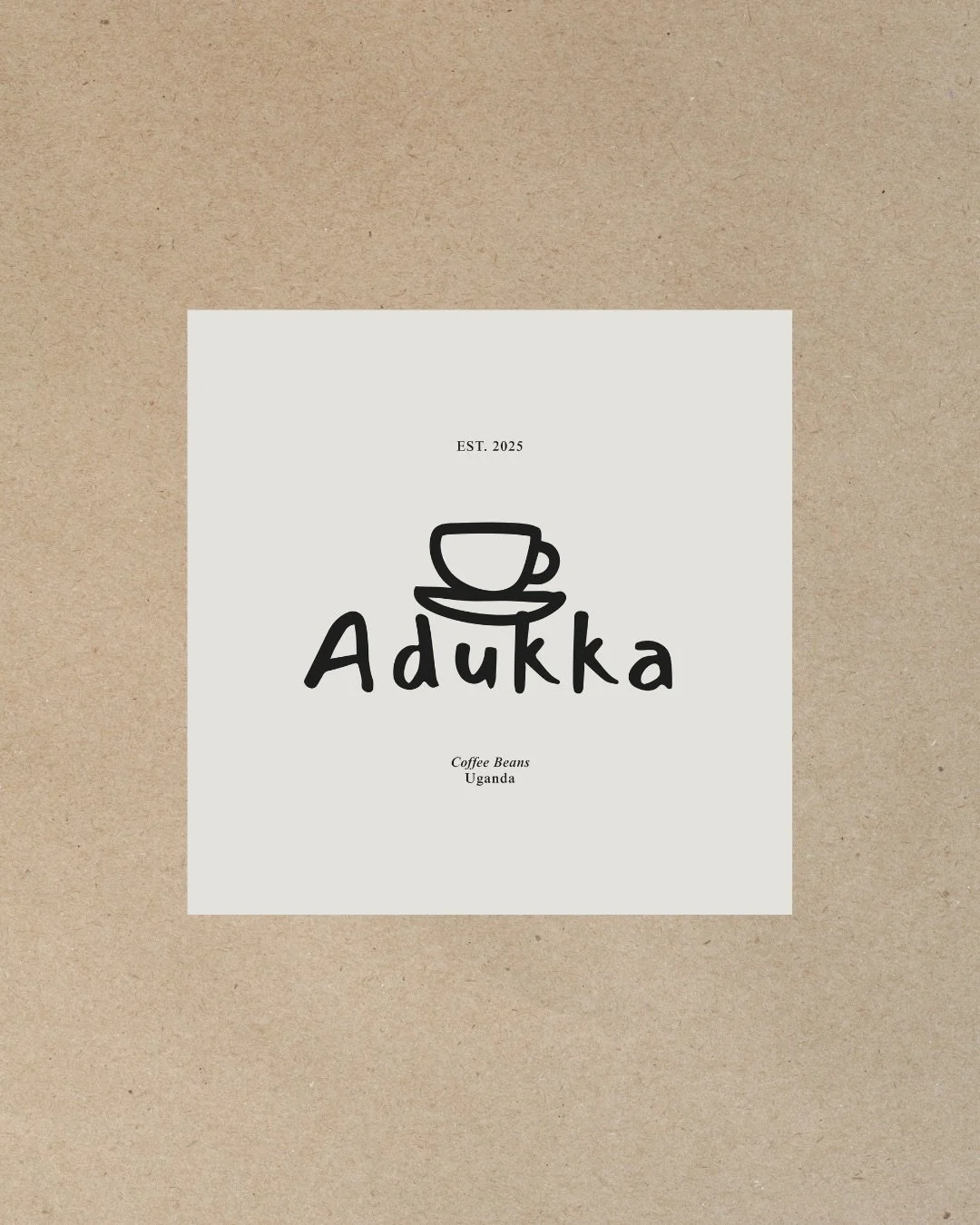 EST. 2025

Adukka

Coffee Beans
Uganda